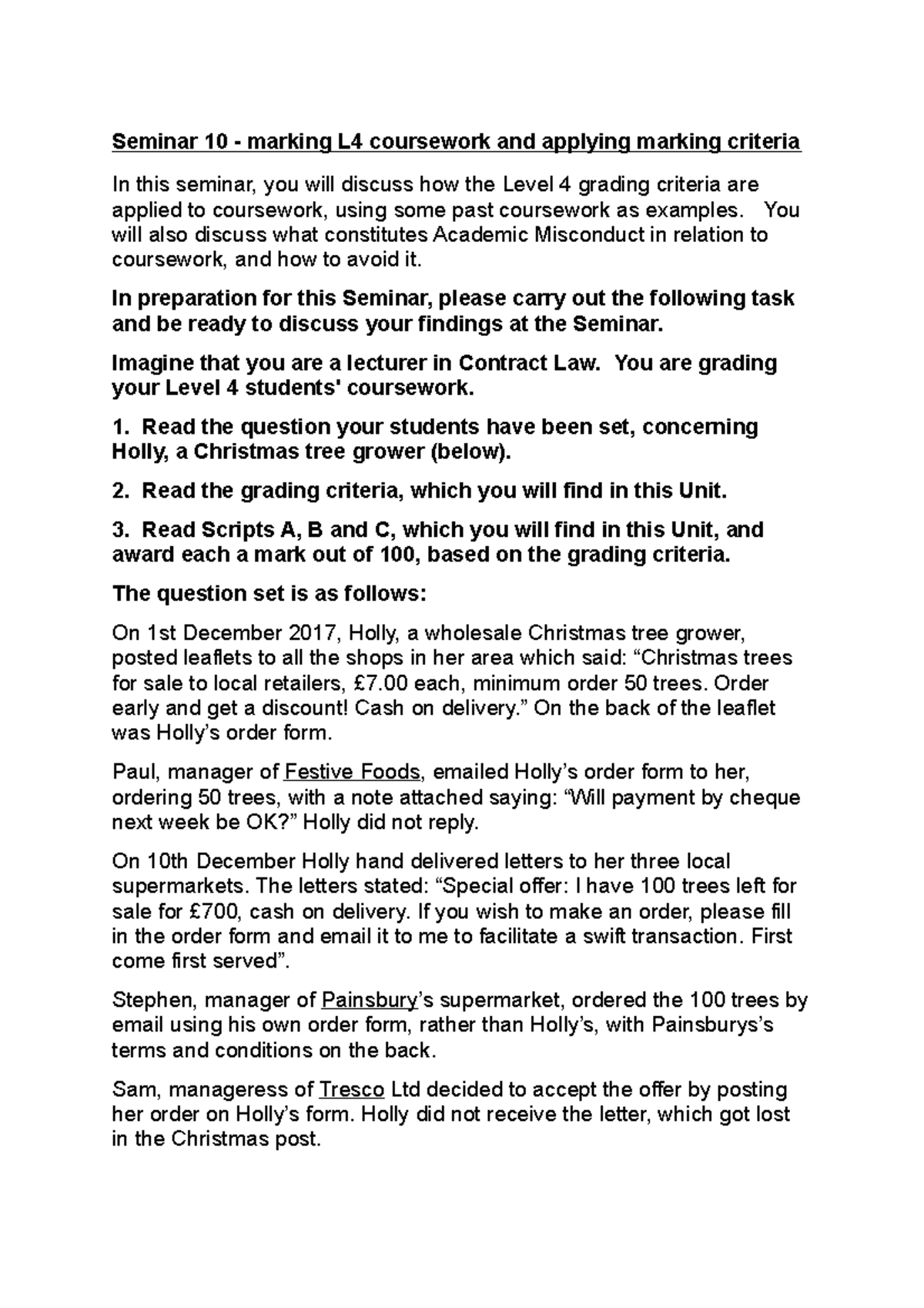 Seminar 10 - marking L4 coursework and applying marking criteria

In this seminar, you will discuss how the Level 4 grading criteria are applied to coursework, using some past coursework as examples. You will also discuss what constitutes Academic Misconduct in relation to coursework, and how to avoid it.

In preparation for this Seminar, please carry out the following task and be ready to discuss your findings at the Seminar.

Imagine that you are a lecturer in Contract Law. You are grading your Level 4 students' coursework.

1. Read the question your students have been set, concerning Holly, a Christmas tree grower (below).

2. Read the grading criteria, which you will find in this Unit.

3. Read Scripts A, B and C, which you will find in this Unit, and award each a mark out of 100, based on the grading criteria.

The question set is as follows:

On 1st December 2017, Holly, a wholesale Christmas tree grower, posted leaflets to all the shops in her area which said: “Christmas trees for sale to local retailers, £7.00 each, minimum order 50 trees. Order early and get a discount! Cash on delivery.” On the back of the leaflet was Holly’s order form.

Paul, manager of Festive Foods, emailed Holly’s order form to her, ordering 50 trees, with a note attached saying: “Will payment by cheque next week be OK?” Holly did not reply.

On 10th December Holly hand delivered letters to her three local supermarkets. The letters stated: “Special offer: I have 100 trees left for sale for £700, cash on delivery. If you wish to make an order, please fill in the order form and email it to me to facilitate a swift transaction. First come first served”.

Stephen, manager of Painsbury’s supermarket, ordered the 100 trees by email using his own order form, rather than Holly’s, with Painsburys’s terms and conditions on the back.

Sam, manageress of Tresco Ltd decided to accept the offer by posting her order on Holly’s form. Holly did not receive the letter, which got lost in the Christmas post.